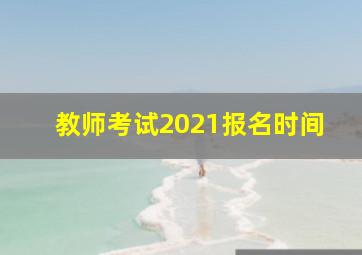 教师考试2021报名时间